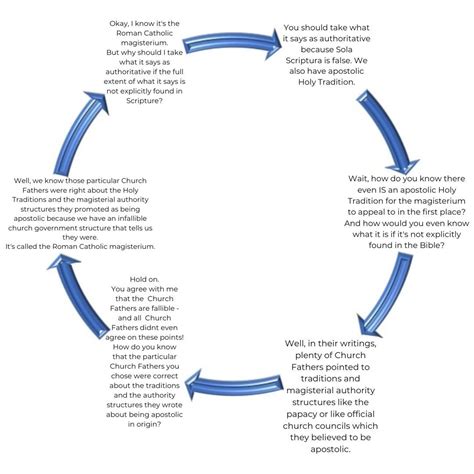 Okay, I know it's the Roman Catholic magisterium. But why should I take what it says as authoritative if the full extent of what it says is not explicitly found in Scripture?

You should take what it says as authoritative because Sola Scriptura is false. We also have apostolic Holy Tradition.

Wait, how do you know there even IS an apostolic Holy Tradition for the magisterium to appeal to in the first place? And how would you even know what it is if it's not explicitly found in the Bible?

Well, in their writings, plenty of Church Fathers pointed to traditions and magisterial authority structures like the papacy or like official church councils which they believed to be apostolic.

Hold on. You agree with me that the Church Fathers are fallible - and all Church Fathers didnt even agree on these points! How do you know that the particular Church Fathers you chose were correct about the traditions and the authority structures they wrote about being apostolic in origin?

Well, we know those particular Church Fathers were right about the Holy Traditions and the magisterial authority structures they promoted as being apostolic because we have an infallible church government structure that tells us they were.
It's called the Roman Catholic magisterium.